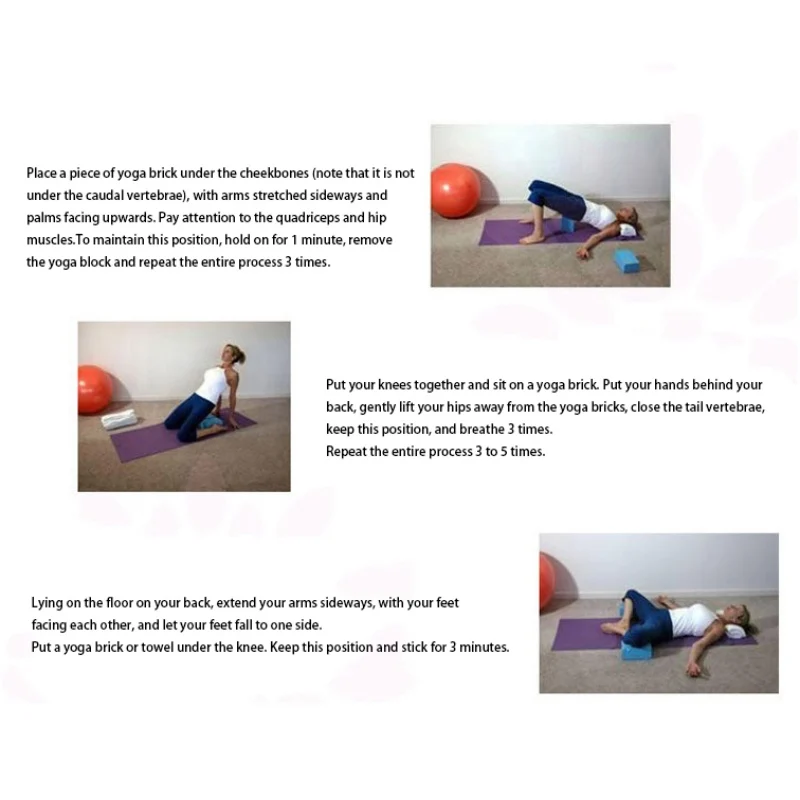 Place a piece of yoga brick under the cheekbones (note that it is not under the caudal vertebrae), with arms stretched sideways and palms facing upwards. Pay attention to the quadriceps and hip muscles.To maintain this position, hold on for 1 minute, remove the yoga block and repeat the entire process 3 times.

Put your knees together and sit on a yoga brick. Put your hands behind your back, gently lift your hips away from the yoga bricks, close the tail vertebrae, keep this position, and breathe 3 times.
Repeat the entire process 3 to 5 times.

Lying on the floor on your back, extend your arms sideways, with your feet facing each other, and let your feet fall to one side.
Put a yoga brick or towel under the knee. Keep this position and stick for 3 minutes.